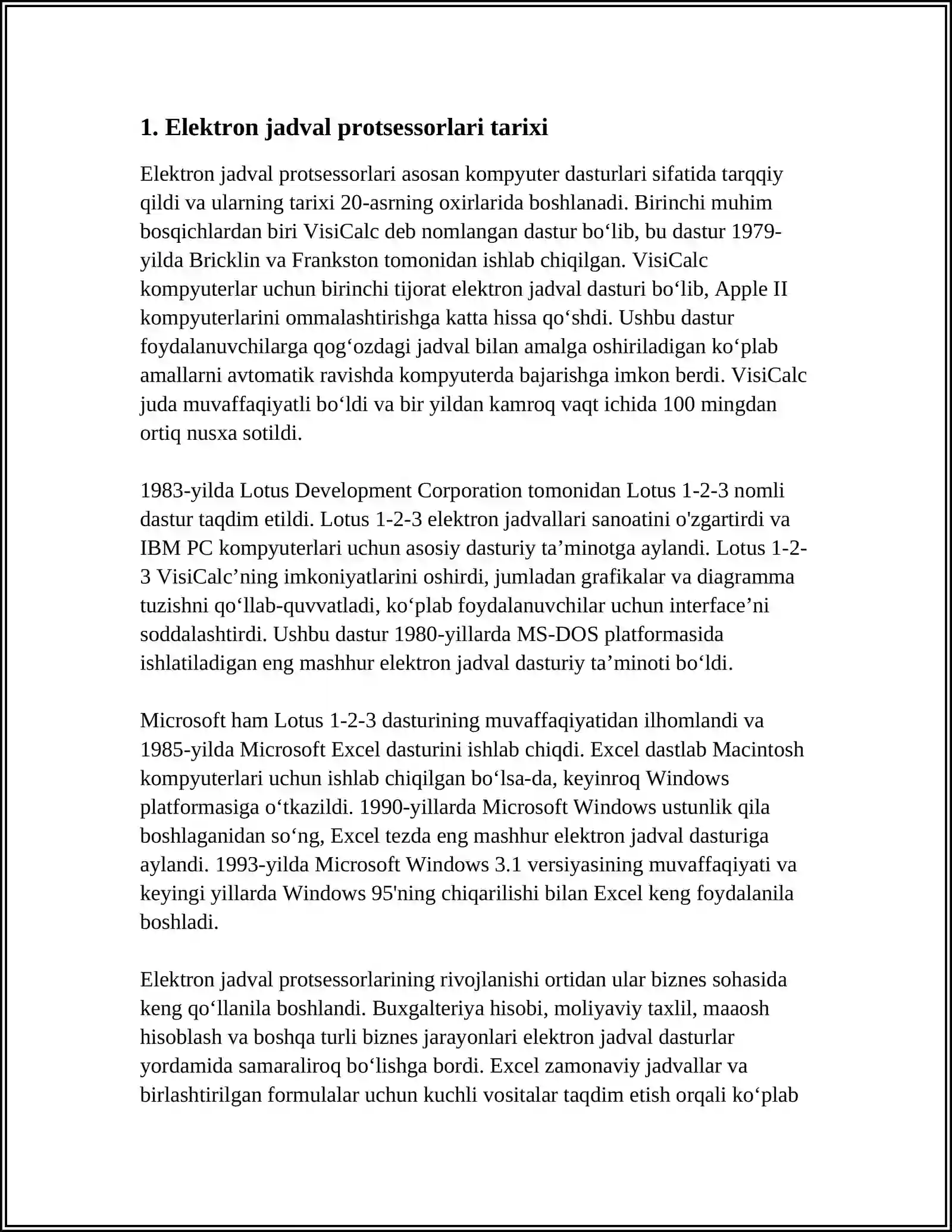 1. Elektron jadval protsessorlari tarixi

Elektron jadval protsessorlari asosan kompyuter dasturlari sifatida tarqqiy qildi va ularning tarixi 20-asrning oxirlarida boshlanadi. Birinchi muhim bosqichlardan biri VisiCalc deb nomlangan dastur bo‘lib, bu dastur 1979-yilda Bricklin va Frankston tomonidan ishlab chiqilgan. VisiCalc kompyuterlar uchun birinchi tijorat elektron jadval dasturi bo‘lib, Apple II kompyuterlarini ommalashtirishga katta hissa qo‘shdi. Ushbu dastur foydalanuvchilarga qog‘ozdagi jadval bilan amalga oshiriladigan ko‘plab amallarni avtomatik ravishda kompyuterda bajarishga imkon berdi. VisiCalc juda muvaffaqiyatli bo‘ldi va bir yildan kamroq vaqt ichida 100 mingdan ortiq nusxa sotildi.

1983-yilda Lotus Development Corporation tomonidan Lotus 1-2-3 nomli dastur taqdim etildi. Lotus 1-2-3 elektron jadvallari sanoatini o'zgartirdi va IBM PC kompyuterlari uchun asosiy dasturiy ta’minotga aylandi. Lotus 1-2-3 VisiCalc’ning imkoniyatlarini oshirdi, jumladan grafikalar va diagramma tuzishni qo‘llab-quvvatladi, ko‘plab foydalanuvchilar uchun interface’ni soddalashtirdi. Ushbu dastur 1980-yillarda MS-DOS platformasida ishlatiladigan eng mashhur elektron jadval dasturiy ta’minoti bo‘ldi.

Microsoft ham Lotus 1-2-3 dasturining muvaffaqiyatidan ilhomlandi va 1985-yilda Microsoft Excel dasturini ishlab chiqdi. Excel dastlab Macintosh kompyuterlari uchun ishlab chiqilgan bo‘lsa-da, keyinroq Windows platformasiga o‘tkazildi. 1990-yillarda Microsoft Windows ustunlik qila boshlaganidan so‘ng, Excel tezda eng mashhur elektron jadval dasturiga aylandi. 1993-yilda Microsoft Windows 3.1 versiyasining muvaffaqiyati va keyingi yillarda Windows 95'ning chiqarilishi bilan Excel keng foydalanila boshladi.

Elektron jadval protsessorlarining rivojlanishi ortidan ular biznes sohasida keng qo‘llanila boshlandi. Buxgalteriya hisobi, moliyaviy taxlil, maaosh hisoblash va boshqa turli biznes jarayonlari elektron jadval dasturlar yordamida samaraliroq bo‘lishga bordi. Excel zamonaviy jadvallar va birlashtirilgan formulalar uchun kuchli vositalar taqdim etish orqali ko‘plab